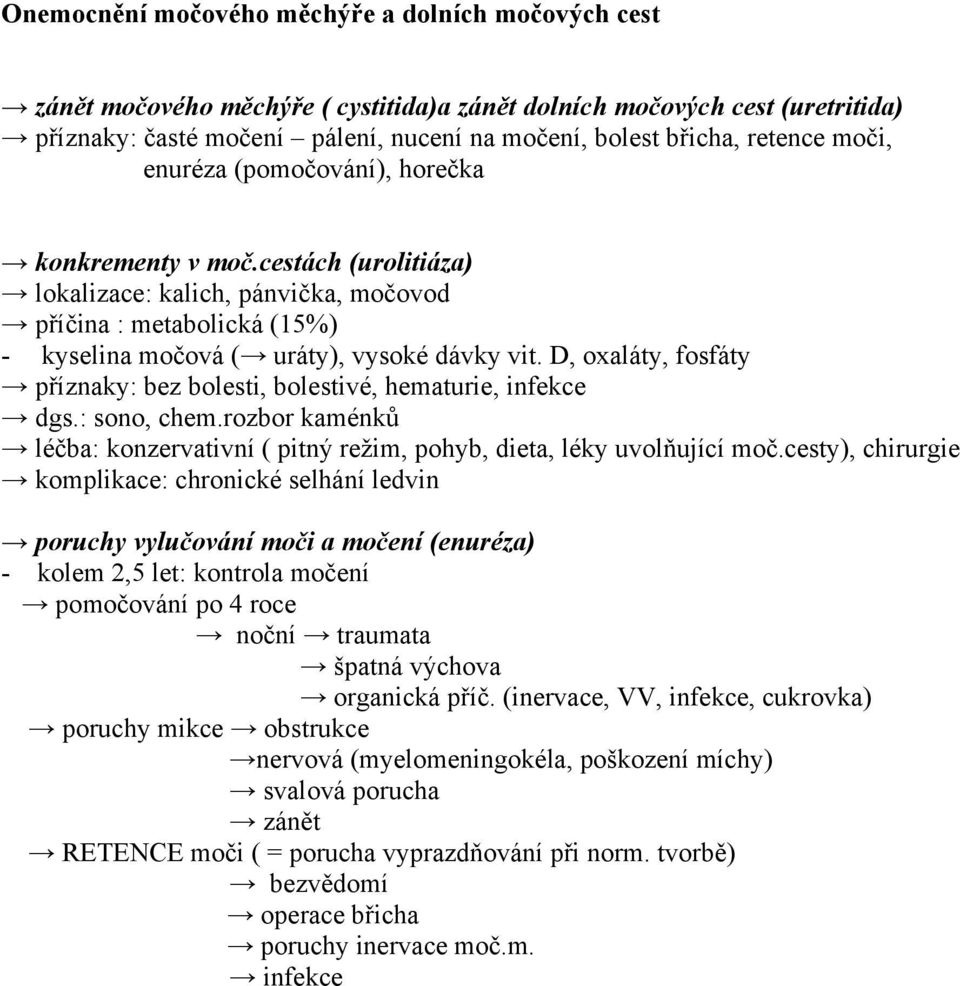 Onemocnění močového měchýře a dolních močových cest

→ zánět močového měchýře ( cystitida)a zánět dolních močových cest (uretritida)
→ příznaky: časté močení – pálení, nucení na močení, bolest břicha, retence moči, enuréza (pomočování), horečka

→ konkrementy v moč.cestách (urolitiáza)
→ lokalizace: kalich, pánvička, močovod
→ příčina : metabolická (15%)
- kyselina močová (→ uráty), vysoké dávky vit. D, oxaláty, fosfáty
→ příznaky: bez bolesti, bolestivé, hematurie, infekce
→ dgs.: sono, chem.rozbor kaménků
→ léčba: konzervativní ( pitný režim, pohyb, dieta, léky uvolňující moč.cesty), chirurgie
→ komplikace: chronické selhání ledvin

→ poruchy vylučování moči a močení (enuréza)
- kolem 2,5 let: kontrola močení
→ pomočování po 4 roce
→ noční → traumata
→ špatná výchova
→ organická příč. (inervace, VV, infekce, cukrovka)
→ poruchy mikce → obstrukce
→nervová (myelomeningokéla, poškození míchy)
→ svalová porucha
→ zánět
→ RETENCE moči ( = porucha vyprazdňování při norm. tvorbě)
→ bezvědomí
→ operace břicha
→ poruchy inervace moč.m.
→ infekce